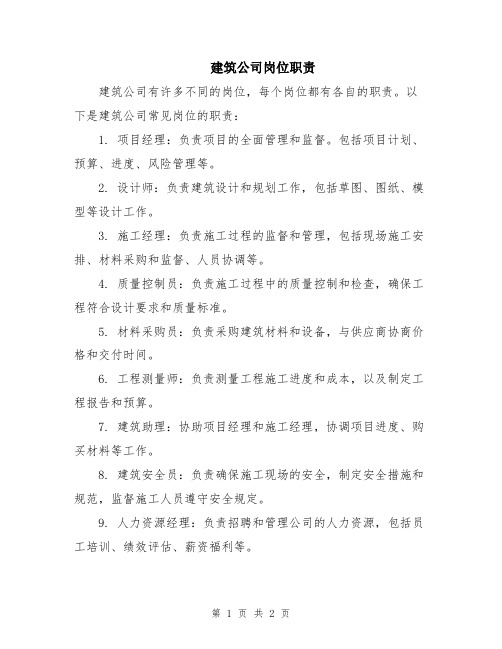 建筑公司岗位职责

建筑公司有许多不同的岗位，每个岗位都有各自的职责。以下是建筑公司常见岗位的职责：

1. 项目经理：负责项目的全面管理和监督。包括项目计划、预算、进度、风险管理等。

2. 设计师：负责建筑设计和规划工作，包括草图、图纸、模型等设计工作。

3. 施工经理：负责施工过程的监督和管理，包括现场施工安排、材料采购和监督、人员协调等。

4. 质量控制员：负责施工过程中的质量控制和检查，确保工程符合设计要求和质量标准。

5. 材料采购员：负责采购建筑材料和设备，与供应商协商价格和交付时间。

6. 工程测量师：负责测量工程施工进度和成本，以及制定工程报告和预算。

7. 建筑助理：协助项目经理和施工经理，协调项目进度、购买材料等工作。

8. 建筑安全员：负责确保施工现场的安全，制定安全措施和规范，监督施工人员遵守安全规定。

9. 人力资源经理：负责招聘和管理公司的人力资源，包括员工培训、绩效评估、薪资福利等。

第 1 页 共 2 页